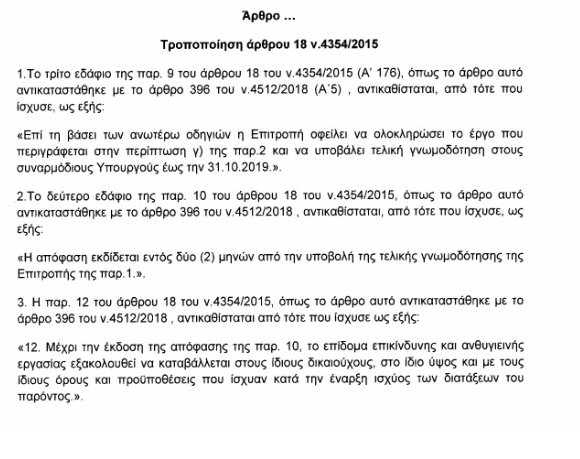 Άρθρο …

Τροποποίηση άρθρου 18 ν.4354/2015

1.Το τρίτο εδάφιο της παρ. 9 του άρθρου 18 του ν.4354/2015 (Α' 176), όπως το άρθρο αυτό αντικαταστάθηκε με το άρθρο 396 του ν.4512/2018 (Α΄5) , αντικαθίσταται, από τότε που ίσχυσε, ως εξής:

«Επί τη βάσει των ανωτέρω οδηγιών η Επιτροπή οφείλει να ολοκληρώσει το έργο που περιγράφεται στην περίπτωση γ) της παρ.2 και να υποβάλει τελική γνωμοδότηση στους συναρμόδιους Υπουργούς έως την 31.10.2019.».

2.Το δεύτερο εδάφιο της παρ. 10 του άρθρου 18 του ν.4354/2015, όπως το άρθρο αυτό αντικαταστάθηκε με το άρθρο 396 του ν.4512/2018 , αντικαθίσταται, από τότε που ίσχυσε, ως εξής:

«Η απόφαση εκδίδεται εντός δύο (2) μηνών από την υποβολή της τελικής γνωμοδότησης της Επιτροπής της παρ.1.».

3. Η παρ. 12 του άρθρου 18 του ν.4354/2015, όπως το άρθρο αυτό αντικαταστάθηκε με το άρθρο 396 του ν.4512/2018 , αντικαθίσταται από τότε που ίσχυσε ως εξής:

«12. Μέχρι την έκδοση της απόφασης της παρ. 10, το επίδομα επικίνδυνης και ανθυγιεινής εργασίας εξακολουθεί να καταβάλλεται στους ίδιους δικαιούχους, στο ίδιο ύψος και με τους ίδιους όρους και προϋποθέσεις που ίσχυαν κατά την έναρξη ισχύος των διατάξεων του παρόντος.».